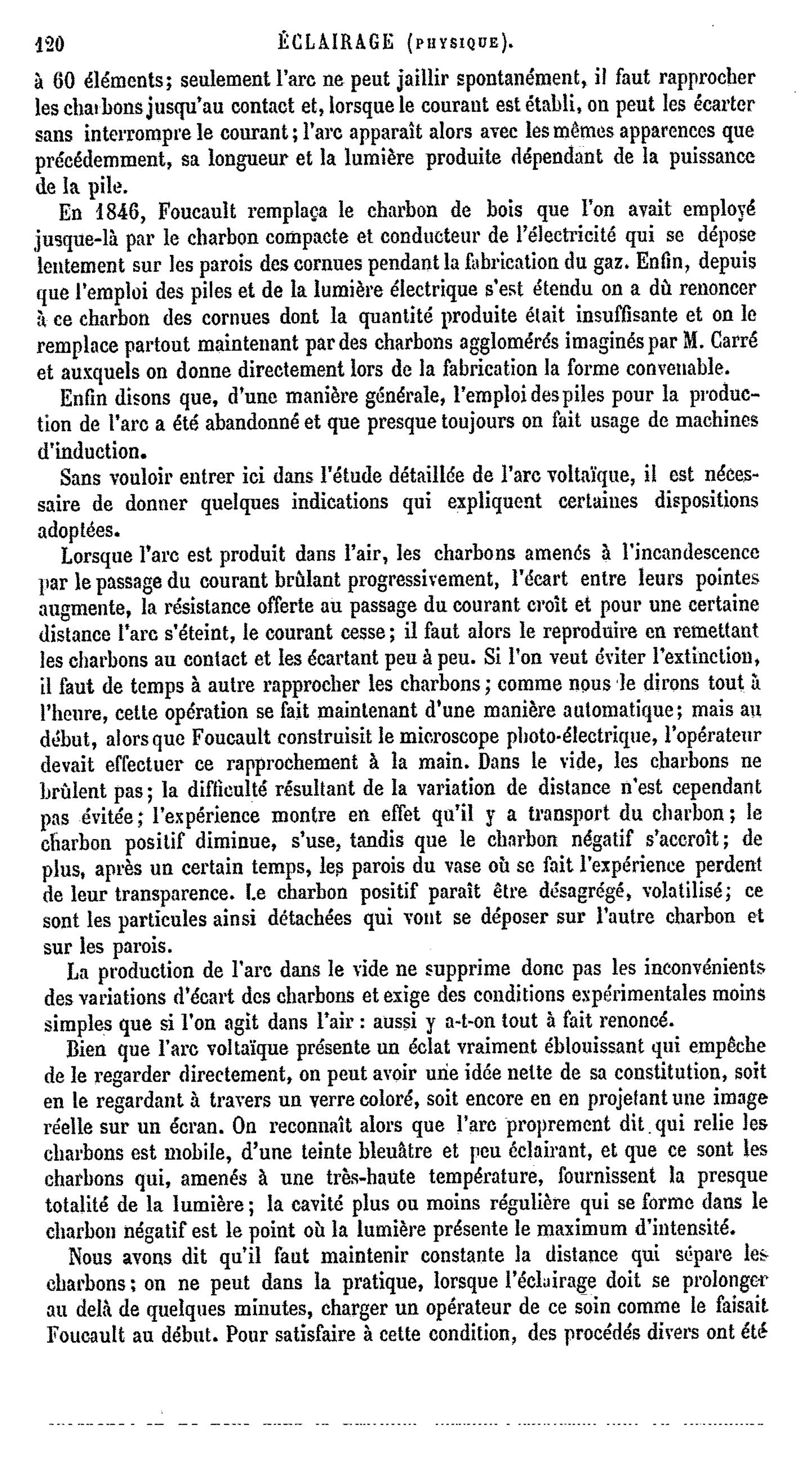 120 ÉCLAIRAGE (PHYSIQUE).

à 60 éléments; seulement l'arc ne peut jaillir spontanément, il faut rapprocher les charbons jusqu'au contact et, lorsque le courant est établi, on peut les écarter sans interrompre le courant; l'arc apparaît alors avec les mêmes apparences que précédemment, sa longueur et la lumière produite dépendant de la puissance de la pile.

En 1846, Foucault remplaça le charbon de bois que l'on avait employé jusque-là par le charbon compacte et conducteur de l'électricité qui se dépose lentement sur les parois des cornues pendant la fabrication du gaz. Enfin, depuis que l'emploi des piles et de la lumière électrique s'est étendu on a dû renoncer à ce charbon des cornues dont la quantité produite était insuffisante et on le remplace partout maintenant par des charbons agglomérés imaginés par M. Carré et auxquels on donne directement lors de la fabrication la forme convenable.

Enfin disons que, d'une manière générale, l'emploi des piles pour la production de l'arc a été abandonné et que presque toujours on fait usage de machines d'induction.

Sans vouloir entrer ici dans l'étude détaillée de l'arc voltaïque, il est nécessaire de donner quelques indications qui expliquent certaines dispositions adoptées.

Lorsque l'arc est produit dans l'air, les charbons amenés à l'incandescence par le passage du courant brûlant progressivement, l'écart entre leurs pointes augmente, la résistance offerte au passage du courant croît et pour une certaine distance l'arc s'éteint, le courant cesse; il faut alors le reproduire en remettant les charbons au contact et les écartant peu à peu. Si l'on veut éviter l'extinction, il faut de temps à autre rapprocher les charbons; comme nous le dirons tout à l'heure, cette opération se fait maintenant d'une manière automatique; mais au début, alors que Foucault construisit le microscope photo-électrique, l'opérateur devait effectuer ce rapprochement à la main. Dans le vide, les charbons ne brûlent pas; la difficulté résultant de la variation de distance n'est cependant pas évitée; l'expérience montre en effet qu'il y a transport du charbon; le charbon positif diminue, s'use, tandis que le charbon négatif s'accroît; de plus, après un certain temps, les parois du vase où se fait l'expérience perdent de leur transparence. Le charbon positif paraît être désagrégé, volatilisé; ce sont les particules ainsi détachées qui vont se déposer sur l'autre charbon et sur les parois.

La production de l'arc dans le vide ne supprime donc pas les inconvénients des variations d'écart des charbons et exige des conditions expérimentales moins simples que si l'on agit dans l'air : aussi y a-t-on tout à fait renoncé.

Bien que l'arc voltaïque présente un éclat vraiment éblouissant qui empêche de le regarder directement, on peut avoir une idée nette de sa constitution, soit en le regardant à travers un verre coloré, soit encore en en projetant une image réelle sur un écran. On reconnaît alors que l'arc proprement dit qui relie les charbons est mobile, d'une teinte bleuâtre et peu éclairant, et que ce sont les charbons qui, amenés à une très-haute température, fournissent la presque totalité de la lumière; la cavité plus ou moins régulière qui se forme dans le charbon négatif est le point où la lumière présente le maximum d'intensité.

Nous avons dit qu'il faut maintenir constante la distance qui sépare les charbons; on ne peut dans la pratique, lorsque l'éclairage doit se prolonger au delà de quelques minutes, charger un opérateur de ce soin comme le faisait Foucault au début. Pour satisfaire à cette condition, des procédés divers ont été